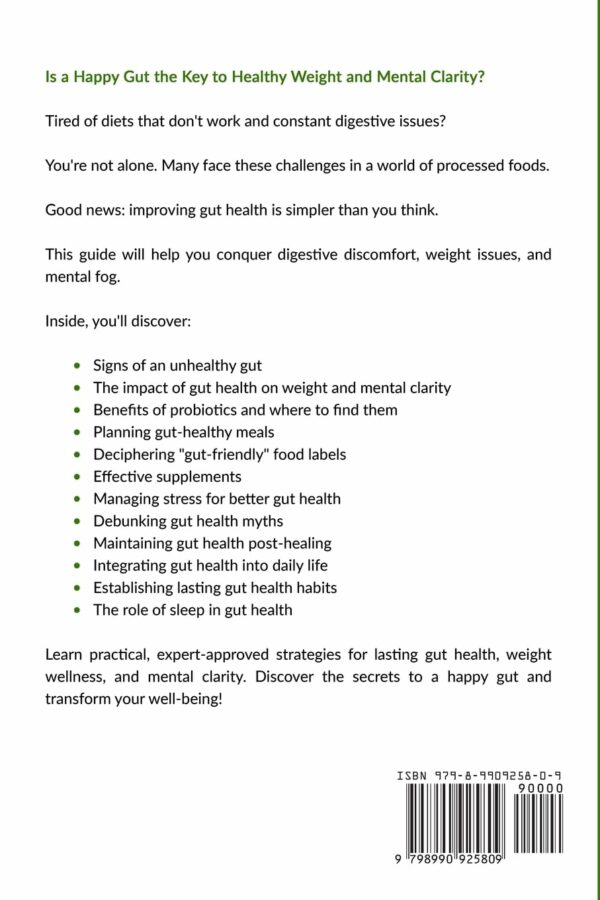 Is a Happy Gut the Key to Healthy Weight and Mental Clarity?

Tired of diets that don't work and constant digestive issues?

You're not alone. Many face these challenges in a world of processed foods.

Good news: improving gut health is simpler than you think.

This guide will help you conquer digestive discomfort, weight issues, and mental fog.

Inside, you'll discover:

• Signs of an unhealthy gut
• The impact of gut health on weight and mental clarity
• Benefits of probiotics and where to find them
• Planning gut-healthy meals
• Deciphering "gut-friendly" food labels
• Effective supplements
• Managing stress for better gut health
• Debunking gut health myths
• Maintaining gut health post-healing
• Integrating gut health into daily life
• Establishing lasting gut health habits
• The role of sleep in gut health

Learn practical, expert-approved strategies for lasting gut health, weight wellness, and mental clarity. Discover the secrets to a happy gut and transform your well-being!

ISBN 979-8-9909258-0-9

90000

9 798990 925809